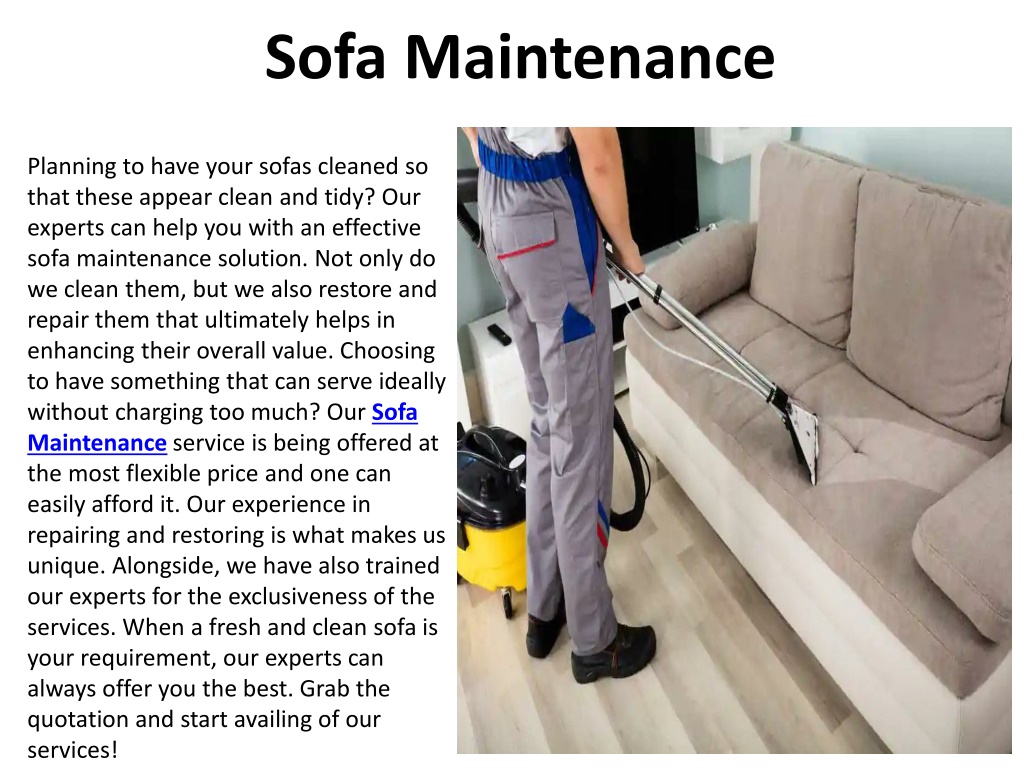 Sofa Maintenance

Planning to have your sofas cleaned so that these appear clean and tidy? Our experts can help you with an effective sofa maintenance solution. Not only do we clean them, but we also restore and repair them that ultimately helps in enhancing their overall value. Choosing to have something that can serve ideally without charging too much? Our Sofa Maintenance service is being offered at the most flexible price and one can easily afford it. Our experience in repairing and restoring is what makes us unique. Alongside, we have also trained our experts for the exclusiveness of the services. When a fresh and clean sofa is your requirement, our experts can always offer you the best. Grab the quotation and start availing of our services!